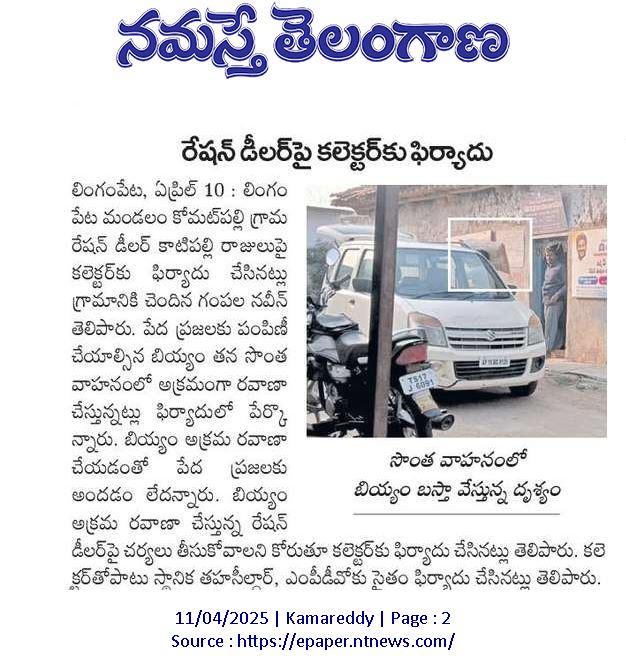 నమస్తే తెలంగాణ

రేషన్ డీలర్‌పై కలెక్టర్‌కు ఫిర్యాదు

లింగంపేట, ఏప్రిల్ 10 : లింగంపేట మండలం కోమట్‌పల్లి గ్రామ రేషన్ డీలర్ కాటిపల్లి రాజులుపై కలెక్టర్‌కు ఫిర్యాదు చేసినట్లు గ్రామానికి చెందిన గంపల నవీన్ తెలిపారు. పేద ప్రజలకు పంపిణీ చేయాల్సిన బియ్యం తన సొంత వాహనంలో అక్రమంగా రవాణా చేస్తున్నట్లు ఫిర్యాదులో పేర్కొన్నారు. బియ్యం అక్రమ రవాణా చేయడంతో పేద ప్రజలకు అందడం లేదన్నారు. బియ్యం అక్రమ రవాణా చేస్తున్న రేషన్ డీలర్‌పై చర్యలు తీసుకోవాలని కోరుతూ కలెక్టర్‌కు ఫిర్యాదు చేసినట్లు తెలిపారు. కలెక్టర్‌తోపాటు స్థానిక తహసీల్దార్, ఎంపీడీవోకు సైతం ఫిర్యాదు చేసినట్లు తెలిపారు.

TS17 J 6094

సొంత వాహనంలో బియ్యం బస్తా వేస్తున్న దృశ్యం

11/04/2025 | Kamareddy | Page : 2
Source : https://epaper.ntnews.com/